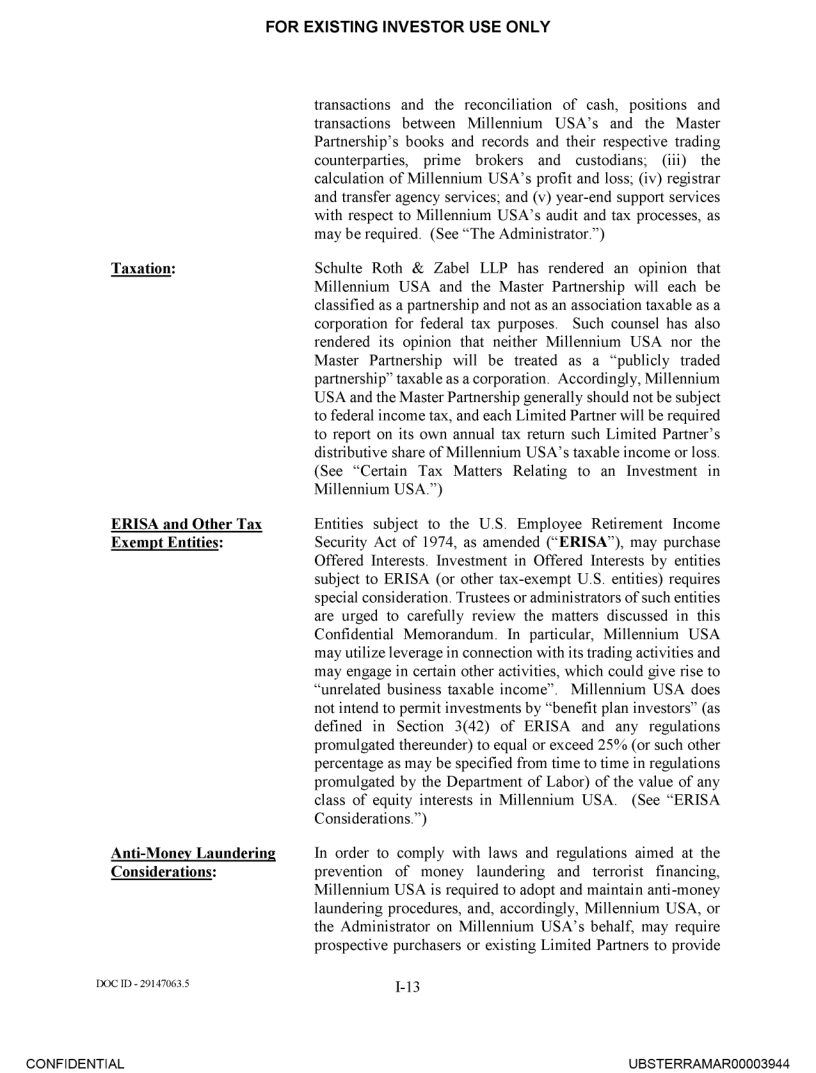 FOR EXISTING INVESTOR USE ONLY

transactions and the reconciliation of cash, positions and transactions between Millennium USA's and the Master Partnership's books and records and their respective trading counterparties, prime brokers and custodians; (iii) the calculation of Millennium USA's profit and loss; (iv) registrar and transfer agency services; and (v) year-end support services with respect to Millennium USA's audit and tax processes, as may be required. (See "The Administrator.")

Taxation:

Schulte Roth & Zabel LLP has rendered an opinion that Millennium USA and the Master Partnership will each be classified as a partnership and not as an association taxable as a corporation for federal tax purposes. Such counsel has also rendered its opinion that neither Millennium USA nor the Master Partnership will be treated as a "publicly traded partnership" taxable as a corporation. Accordingly, Millennium USA and the Master Partnership generally should not be subject to federal income tax, and each Limited Partner will be required to report on its own annual tax return such Limited Partner's distributive share of Millennium USA's taxable income or loss. (See "Certain Tax Matters Relating to an Investment in Millennium USA.")

ERISA and Other Tax Exempt Entities:

Entities subject to the U.S. Employee Retirement Income Security Act of 1974, as amended ("ERISA"), may purchase Offered Interests. Investment in Offered Interests by entities subject to ERISA (or other tax-exempt U.S. entities) requires special consideration. Trustees or administrators of such entities are urged to carefully review the matters discussed in this Confidential Memorandum. In particular, Millennium USA may utilize leverage in connection with its trading activities and may engage in certain other activities, which could give rise to "unrelated business taxable income". Millennium USA does not intend to permit investments by "benefit plan investors" (as defined in Section 3(42) of ERISA and any regulations promulgated thereunder) to equal or exceed 25% (or such other percentage as may be specified from time to time in regulations promulgated by the Department of Labor) of the value of any class of equity interests in Millennium USA. (See "ERISA Considerations.")

Anti-Money Laundering Considerations:

In order to comply with laws and regulations aimed at the prevention of money laundering and terrorist financing, Millennium USA is required to adopt and maintain anti-money laundering procedures, and, accordingly, Millennium USA, or the Administrator on Millennium USA's behalf, may require prospective purchasers or existing Limited Partners to provide

DOC ID - 29147063.5

I-13

CONFIDENTIAL

UBSTERRAMAR00003944